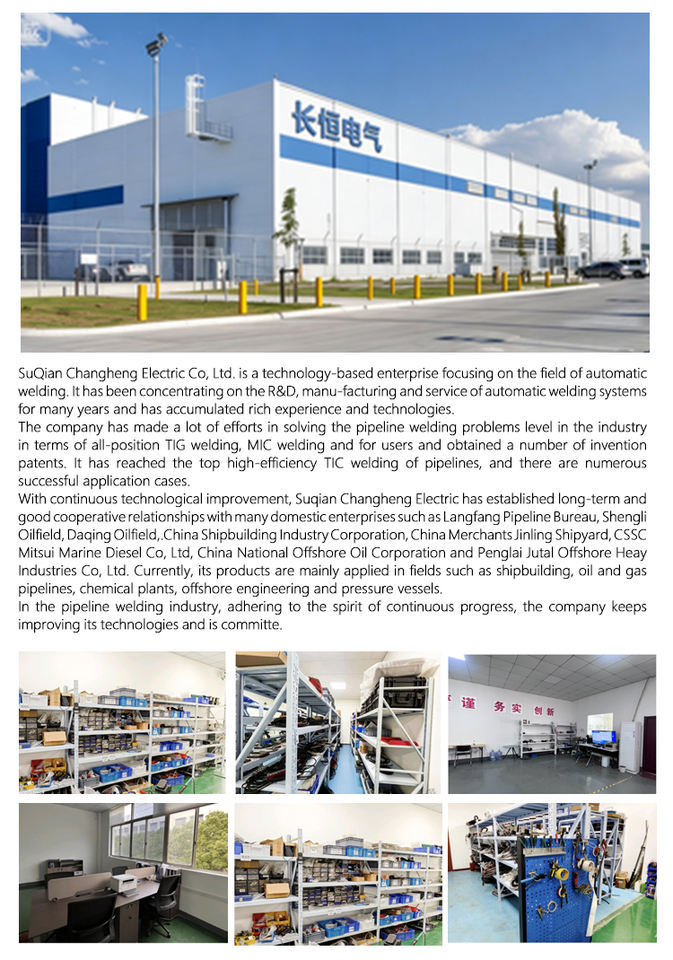 长恒电气

SuQian Changheng Electric Co, Ltd. is a technology-based enterprise focusing on the field of automatic welding. It has been concentrating on the R&D, manu-facturing and service of automatic welding systems for many years and has accumulated rich experience and technologies.

The company has made a lot of efforts in solving the pipeline welding problems level in the industry in terms of all-position TIG welding, MIC welding and for users and obtained a number of invention patents. It has reached the top high-efficiency TIC welding of pipelines, and there are numerous successful application cases.

With continuous technological improvement, Suqian Changheng Electric has established long-term and good cooperative relationships with many domestic enterprises such as Langfang Pipeline Bureau, Shengli Oilfield, Daqing Oilfield,.China Shipbuilding Industry Corporation, China Merchants Jinling Shipyard, CSSC Mitsui Marine Diesel Co, Ltd, China National Offshore Oil Corporation and Penglai Jutal Offshore Heay Industries Co, Ltd. Currently, its products are mainly applied in fields such as shipbuilding, oil and gas pipelines, chemical plants, offshore engineering and pressure vessels.

In the pipeline welding industry, adhering to the spirit of continuous progress, the company keeps improving its technologies and is committe.

谨 务实 创新